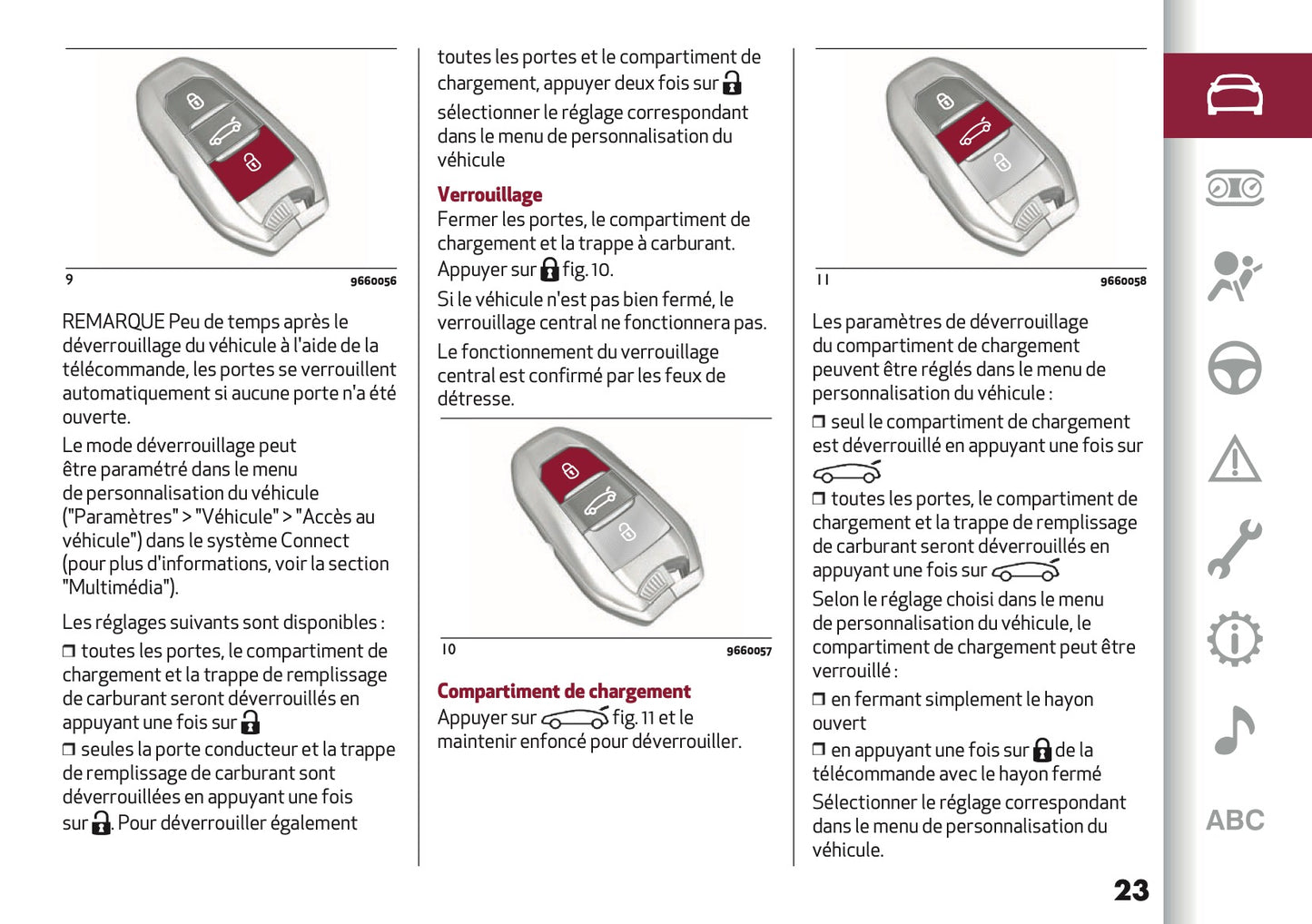 9 9660056

REMARQUE Peu de temps après le déverrouillage du véhicule à l'aide de la télécommande, les portes se verrouillent automatiquement si aucune porte n'a été ouverte.

Le mode déverrouillage peut être paramétré dans le menu de personnalisation du véhicule ("Paramètres" > "Véhicule" > "Accès au véhicule") dans le système Connect (pour plus d'informations, voir la section "Multimédia").

Les réglages suivants sont disponibles :

❒ toutes les portes, le compartiment de chargement et la trappe de remplissage de carburant seront déverrouillés en appuyant une fois sur

❒ seules la porte conducteur et la trappe de remplissage de carburant sont déverrouillées en appuyant une fois sur . Pour déverrouiller également toutes les portes et le compartiment de chargement, appuyer deux fois sur

sélectionner le réglage correspondant dans le menu de personnalisation du véhicule

Verrouillage

Fermer les portes, le compartiment de chargement et la trappe à carburant. Appuyer sur fig. 10.

Si le véhicule n'est pas bien fermé, le verrouillage central ne fonctionnera pas.

Le fonctionnement du verrouillage central est confirmé par les feux de détresse.

10 9660057

Compartiment de chargement

Appuyer sur fig. 11 et le maintenir enfoncé pour déverrouiller.

11 9660058

Les paramètres de déverrouillage du compartiment de chargement peuvent être réglés dans le menu de personnalisation du véhicule :

❒ seul le compartiment de chargement est déverrouillé en appuyant une fois sur

❒ toutes les portes, le compartiment de chargement et la trappe de remplissage de carburant seront déverrouillés en appuyant une fois sur

Selon le réglage choisi dans le menu de personnalisation du véhicule, le compartiment de chargement peut être verrouillé :

❒ en fermant simplement le hayon ouvert

❒ en appuyant une fois sur de la télécommande avec le hayon fermé

Sélectionner le réglage correspondant dans le menu de personnalisation du véhicule.

ABC

23